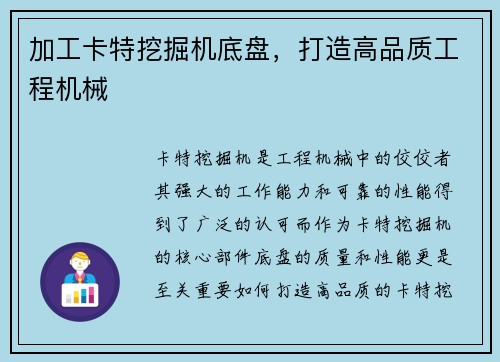 加工卡特挖掘机底盘，打造高品质工程机械

卡特挖掘机是工程机械中的佼佼者其强大的工作能力和可靠的性能得到了广泛的认可而作为卡特挖掘机的核心部件底盘的质量和性能更是至关重要如何打造高品质的卡特挖